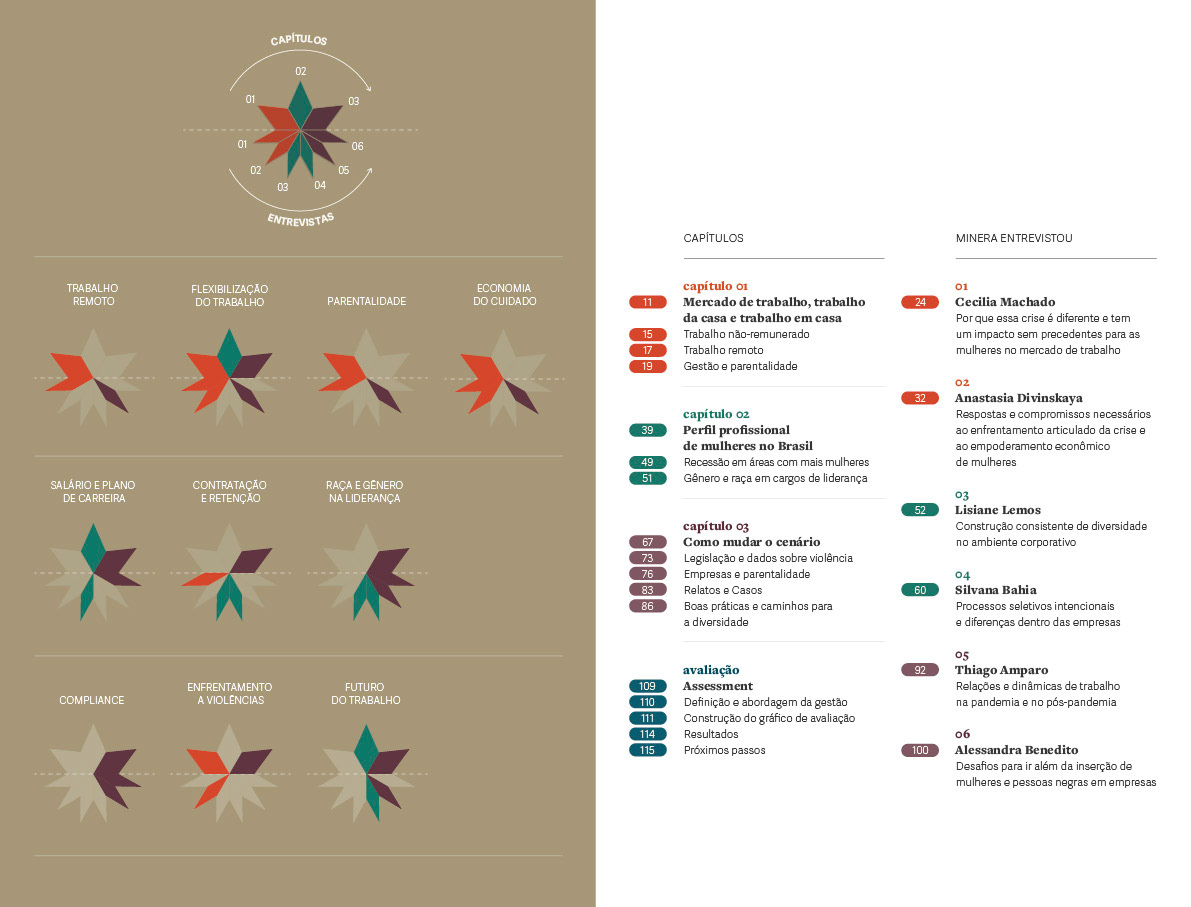 CAPÍTULOS

02
01
03
01
06
02
05
03
04

ENTREVISTAS

TRABALHO REMOTO

FLEXIBILIZAÇÃO DO TRABALHO

PARENTALIDADE

ECONOMIA DO CUIDADO

SALÁRIO E PLANO DE CARREIRA

CONTRATAÇÃO E RETENÇÃO

RAÇA E GÊNERO NA LIDERANÇA

COMPLIANCE

ENFRENTAMENTO A VIOLÊNCIAS

FUTURO DO TRABALHO

CAPÍTULOS

capítulo 01
11 Mercado de trabalho, trabalho da casa e trabalho em casa
15 Trabalho não-remunerado
17 Trabalho remoto
19 Gestão e parentalidade

capítulo 02
39 Perfil profissional de mulheres no Brasil
49 Recessão em áreas com mais mulheres
51 Gênero e raça em cargos de liderança

capítulo 03
67 Como mudar o cenário
73 Legislação e dados sobre violência
76 Empresas e parentalidade
83 Relatos e Casos
86 Boas práticas e caminhos para a diversidade

avaliação
109 Assessment
110 Definição e abordagem da gestão
111 Construção do gráfico de avaliação
114 Resultados
115 Próximos passos

MINERA ENTREVISTOU

01
24 Cecilia Machado
Por que essa crise é diferente e tem um impacto sem precedentes para as mulheres no mercado de trabalho

02
32 Anastasia Divinskaya
Respostas e compromissos necessários ao enfrentamento articulado da crise e ao empoderamento econômico de mulheres

03
52 Lisiane Lemos
Construção consistente de diversidade no ambiente corporativo

04
60 Silvana Bahia
Processos seletivos intencionais e diferenças dentro das empresas

05
92 Thiago Amparo
Relações e dinâmicas de trabalho na pandemia e no pós-pandemia

06
100 Alessandra Benedito
Desafios para ir além da inserção de mulheres e pessoas negras em empresas